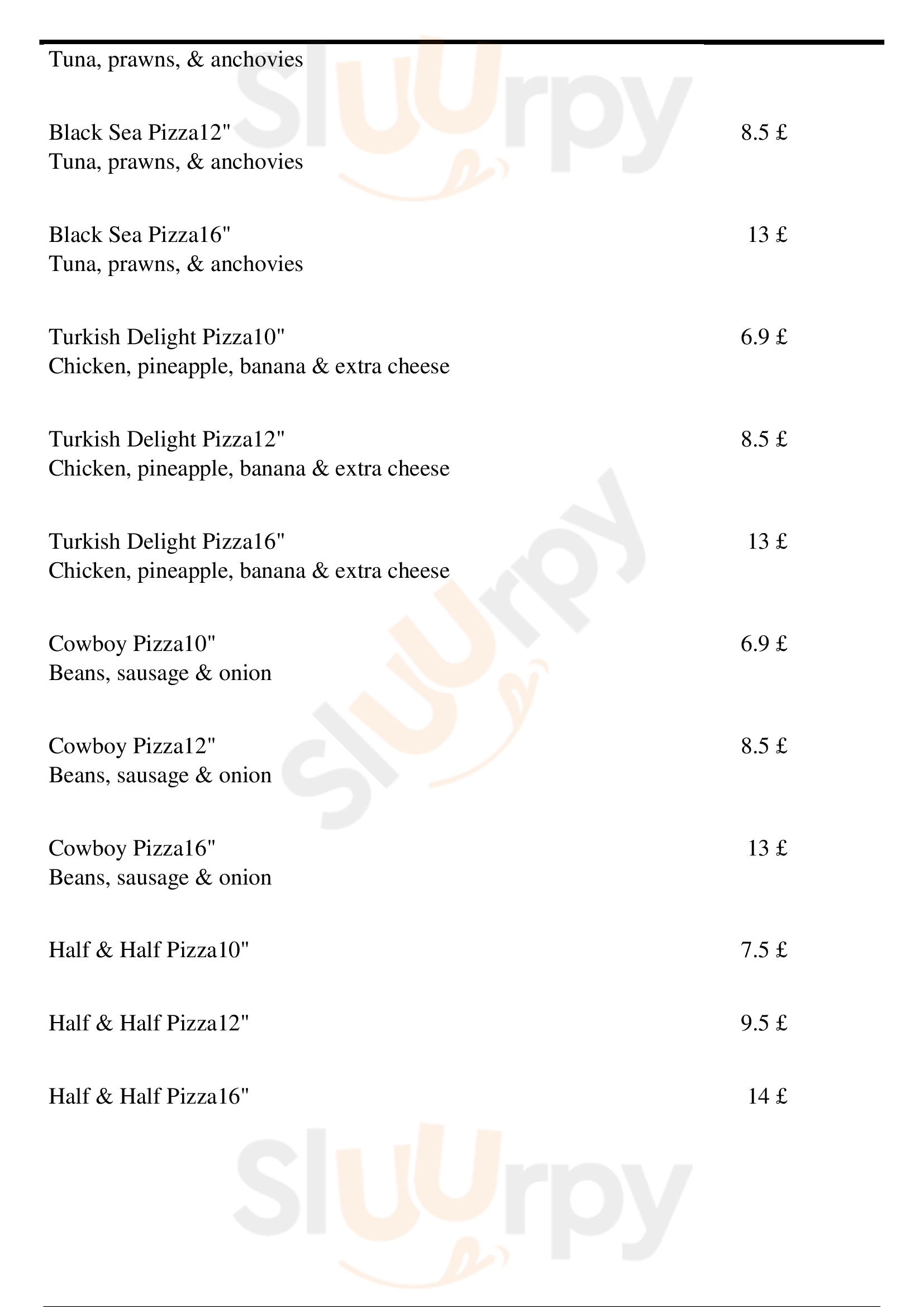 Tuna, prawns, & anchovies

Black Sea Pizza12" 8.5 £
Tuna, prawns, & anchovies

Black Sea Pizza16" 13 £
Tuna, prawns, & anchovies

Turkish Delight Pizza10" 6.9 £
Chicken, pineapple, banana & extra cheese

Turkish Delight Pizza12" 8.5 £
Chicken, pineapple, banana & extra cheese

Turkish Delight Pizza16" 13 £
Chicken, pineapple, banana & extra cheese

Cowboy Pizza10" 6.9 £
Beans, sausage & onion

Cowboy Pizza12" 8.5 £
Beans, sausage & onion

Cowboy Pizza16" 13 £
Beans, sausage & onion

Half & Half Pizza10" 7.5 £

Half & Half Pizza12" 9.5 £

Half & Half Pizza16" 14 £

Slurpy
Slurpy
Slurpy